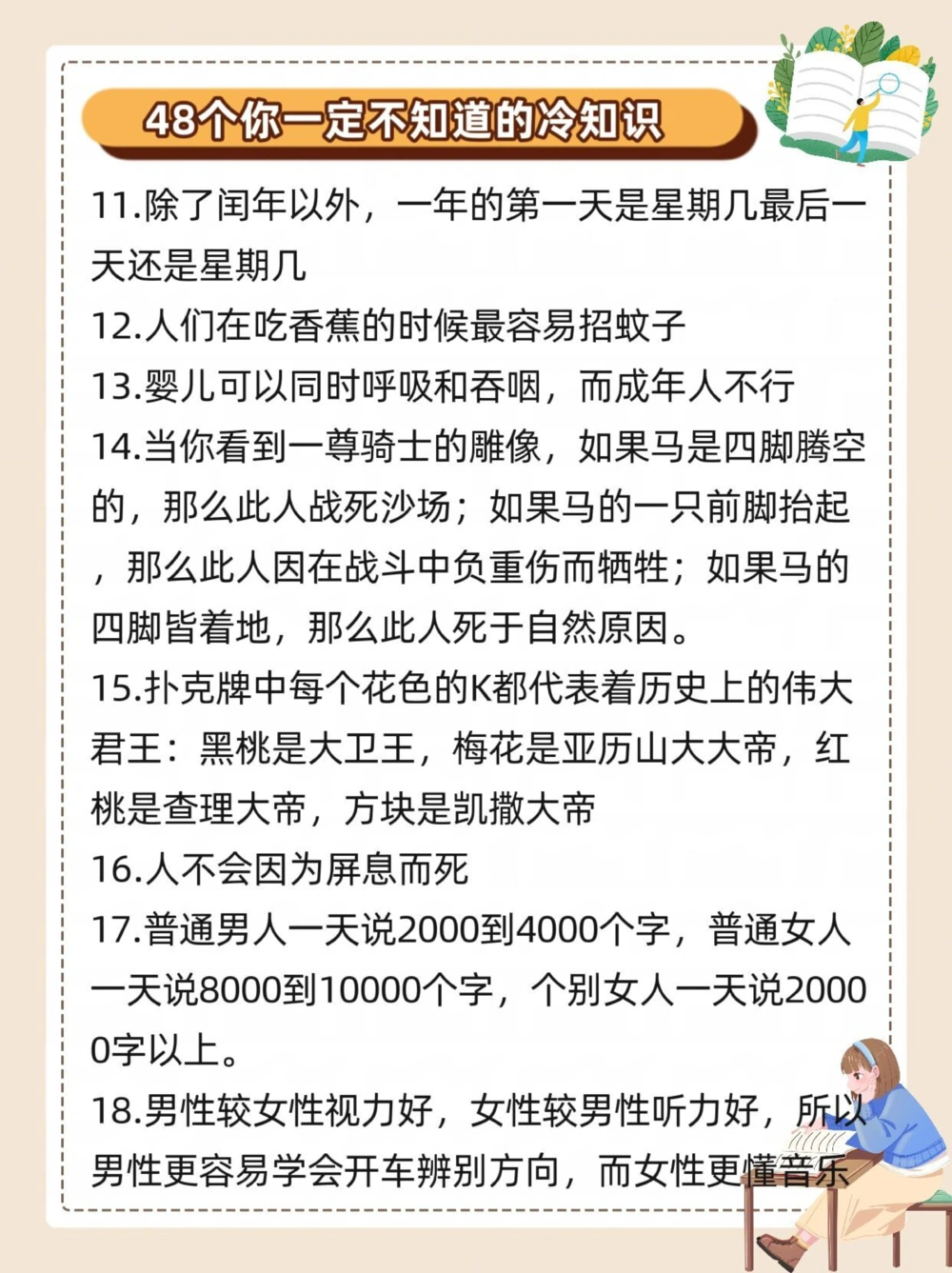 48个你一定不知道的冷知识

11.除了闰年以外，一年的第一天是星期几最后一天还是星期几
12.人们在吃香蕉的时候最容易招蚊子
13.婴儿可以同时呼吸和吞咽，而成年人不行
14.当你看到一尊骑士的雕像，如果马是四脚腾空的，那么此人战死沙场；如果马的一只前脚抬起，那么此人因在战斗中负重伤而牺牲；如果马的四脚皆着地，那么此人死于自然原因。
15.扑克牌中每个花色的K都代表着历史上的伟大君王：黑桃是大卫王，梅花是亚历山大大帝，红桃是查理大帝，方块是凯撒大帝
16.人不会因为屏息而死
17.普通男人一天说2000到4000个字，普通女人一天说8000到10000个字，个别女人一天说20000字以上。
18.男性较女性视力好，女性较男性听力好，所以男性更容易学会开车辨别方向，而女性更懂音乐